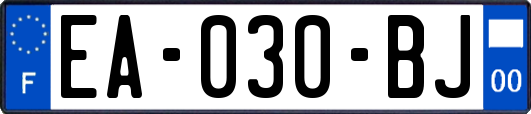 F
EA-030-BJ
00